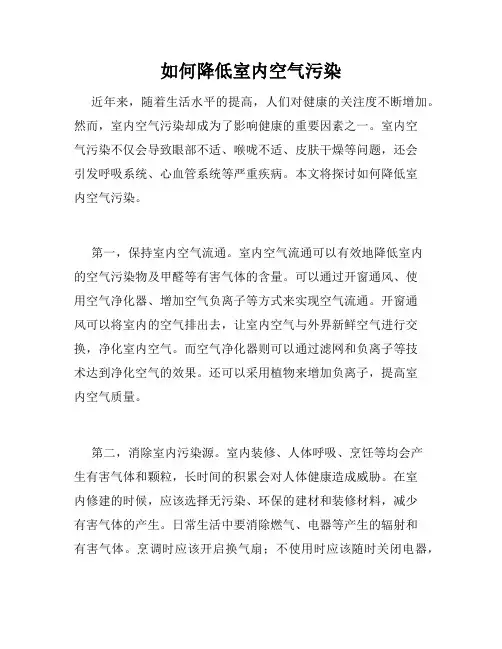 如何降低室内空气污染

近年来，随着生活水平的提高，人们对健康的关注度不断增加。然而，室内空气污染却成为了影响健康的重要因素之一。室内空气污染不仅会导致眼部不适、喉咙不适、皮肤干燥等问题，还会引发呼吸系统、心血管系统等严重疾病。本文将探讨如何降低室内空气污染。

第一，保持室内空气流通。室内空气流通可以有效地降低室内的空气污染物及甲醛等有害气体的含量。可以通过开窗通风、使用空气净化器、增加空气负离子等方式来实现空气流通。开窗通风可以将室内的空气排出去，让室内空气与外界新鲜空气进行交换，净化室内空气。而空气净化器则可以通过滤网和负离子等技术达到净化空气的效果。还可以采用植物来增加负离子，提高室内空气质量。

第二，消除室内污染源。室内装修、人体呼吸、烹饪等均会产生有害气体和颗粒，长时间的积累会对人体健康造成威胁。在室内修建的时候，应该选择无污染、环保的建材和装修材料，减少有害气体的产生。日常生活中要消除燃气、电器等产生的辐射和有害气体。烹调时应该开启换气扇；不使用时应该随时关闭电器，